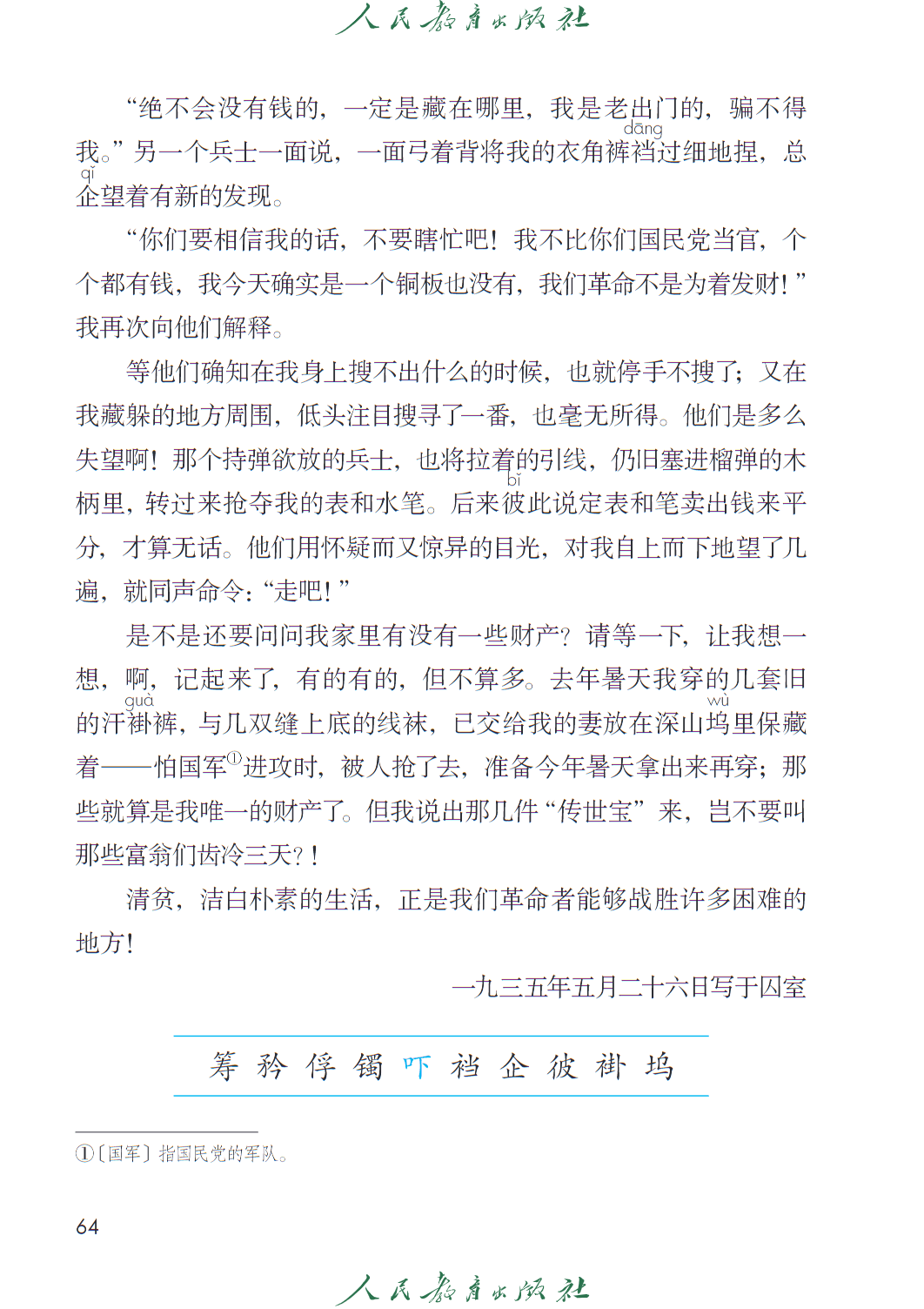 人民教育出版社

“绝不会没有钱的，一定是藏在哪里，我是老出门的，骗不得我。”另一个兵士一面说，一面弓着背将我的衣角裤裆（dāng）过细地捏，总企（qǐ）望着有新的发现。

“你们要相信我的话，不要瞎忙吧！我不比你们国民党当官，个个都有钱，我今天确实是一个铜板也没有，我们革命不是为着发财！”我再次向他们解释。

等他们确知在我身上搜不出什么的时候，也就停手不搜了；又在我藏躲的地方周围，低头注目搜寻了一番，也毫无所得。他们是多么失望啊！那个持弹欲放的兵士，也将拉着的引线，仍旧塞进榴弹的木柄里，转过来抢夺我的表和水笔。后来彼（bǐ）此说定表和笔卖出钱来平分，才算无话。他们用怀疑而又惊异的目光，对我自上而下地望了几遍，就同声命令：“走吧！”

是不是还要问问我家里有没有一些财产？请等一下，让我想一想，啊，记起来了，有的有的，但不算多。去年暑天我穿的几套旧的汗褂（guà）裤，与几双缝上底的线袜，已交给我的妻放在深山坞（wù）里保藏着——怕国军①进攻时，被人抢了去，准备今年暑天拿出来再穿；那些就算是我唯一的财产了。但我说出那几件“传世宝”来，岂不要叫那些富翁们齿冷三天？！

清贫，洁白朴素的生活，正是我们革命者能够战胜许多困难的地方！

一九三五年五月二十六日写于囚室

筹 矜 俘 镯 吓 裆 企 彼 褂 坞

①〔国军〕指国民党的军队。

64

人民教育出版社